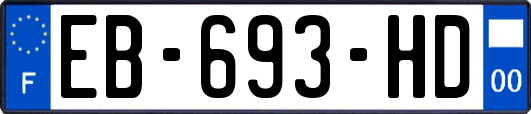 F
EB-693-HD
00